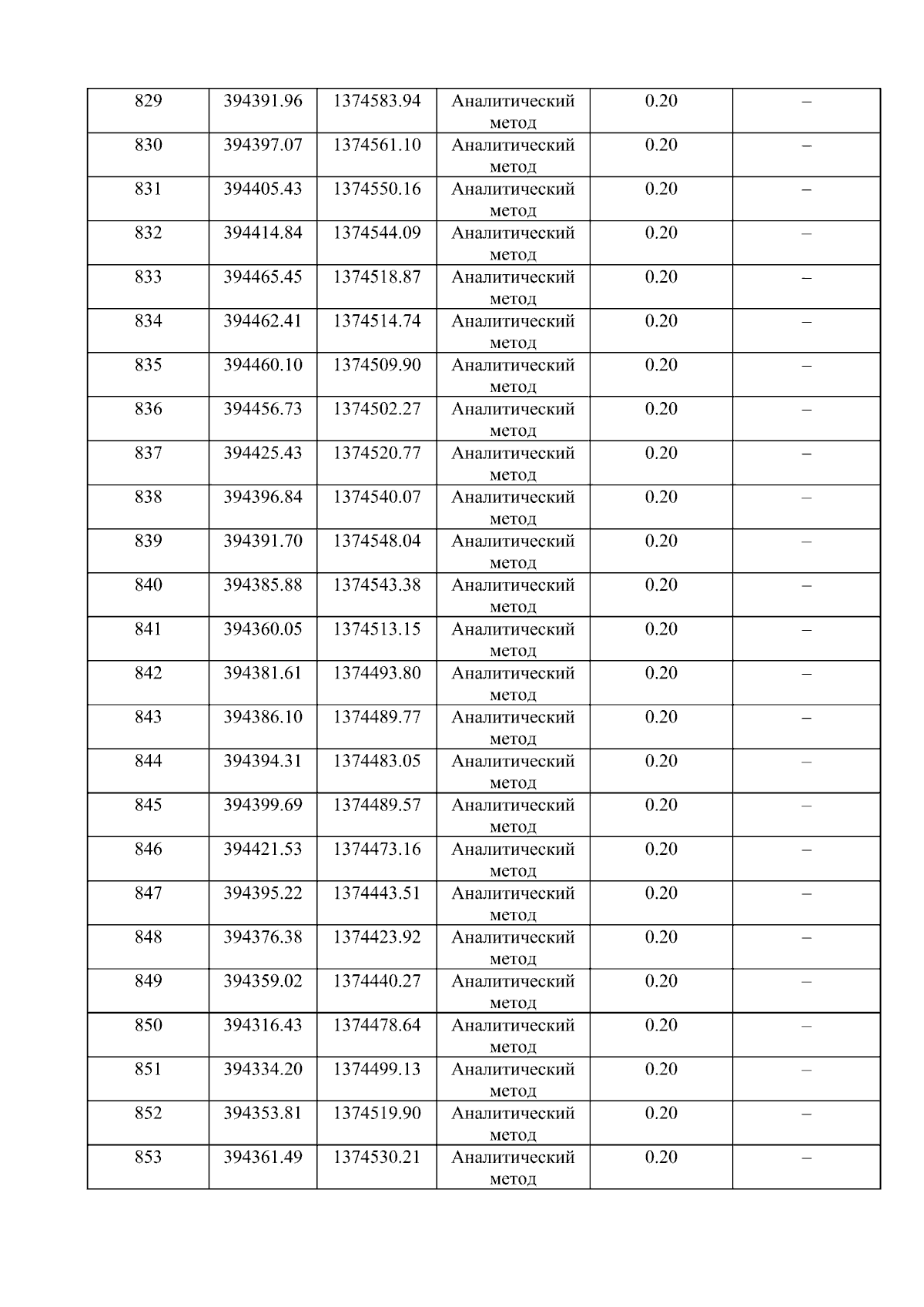 | 829 | 394391.96 | 1374583.94 | Аналитический метод | 0.20 | – |
|---|---|---|---|---|---|
| 830 | 394397.07 | 1374561.10 | Аналитический метод | 0.20 | – |
| 831 | 394405.43 | 1374550.16 | Аналитический метод | 0.20 | – |
| 832 | 394414.84 | 1374544.09 | Аналитический метод | 0.20 | – |
| 833 | 394465.45 | 1374518.87 | Аналитический метод | 0.20 | – |
| 834 | 394462.41 | 1374514.74 | Аналитический метод | 0.20 | – |
| 835 | 394460.10 | 1374509.90 | Аналитический метод | 0.20 | – |
| 836 | 394456.73 | 1374502.27 | Аналитический метод | 0.20 | – |
| 837 | 394425.43 | 1374520.77 | Аналитический метод | 0.20 | – |
| 838 | 394396.84 | 1374540.07 | Аналитический метод | 0.20 | – |
| 839 | 394391.70 | 1374548.04 | Аналитический метод | 0.20 | – |
| 840 | 394385.88 | 1374543.38 | Аналитический метод | 0.20 | – |
| 841 | 394360.05 | 1374513.15 | Аналитический метод | 0.20 | – |
| 842 | 394381.61 | 1374493.80 | Аналитический метод | 0.20 | – |
| 843 | 394386.10 | 1374489.77 | Аналитический метод | 0.20 | – |
| 844 | 394394.31 | 1374483.05 | Аналитический метод | 0.20 | – |
| 845 | 394399.69 | 1374489.57 | Аналитический метод | 0.20 | – |
| 846 | 394421.53 | 1374473.16 | Аналитический метод | 0.20 | – |
| 847 | 394395.22 | 1374443.51 | Аналитический метод | 0.20 | – |
| 848 | 394376.38 | 1374423.92 | Аналитический метод | 0.20 | – |
| 849 | 394359.02 | 1374440.27 | Аналитический метод | 0.20 | – |
| 850 | 394316.43 | 1374478.64 | Аналитический метод | 0.20 | – |
| 851 | 394334.20 | 1374499.13 | Аналитический метод | 0.20 | – |
| 852 | 394353.81 | 1374519.90 | Аналитический метод | 0.20 | – |
| 853 | 394361.49 | 1374530.21 | Аналитический метод | 0.20 | – |